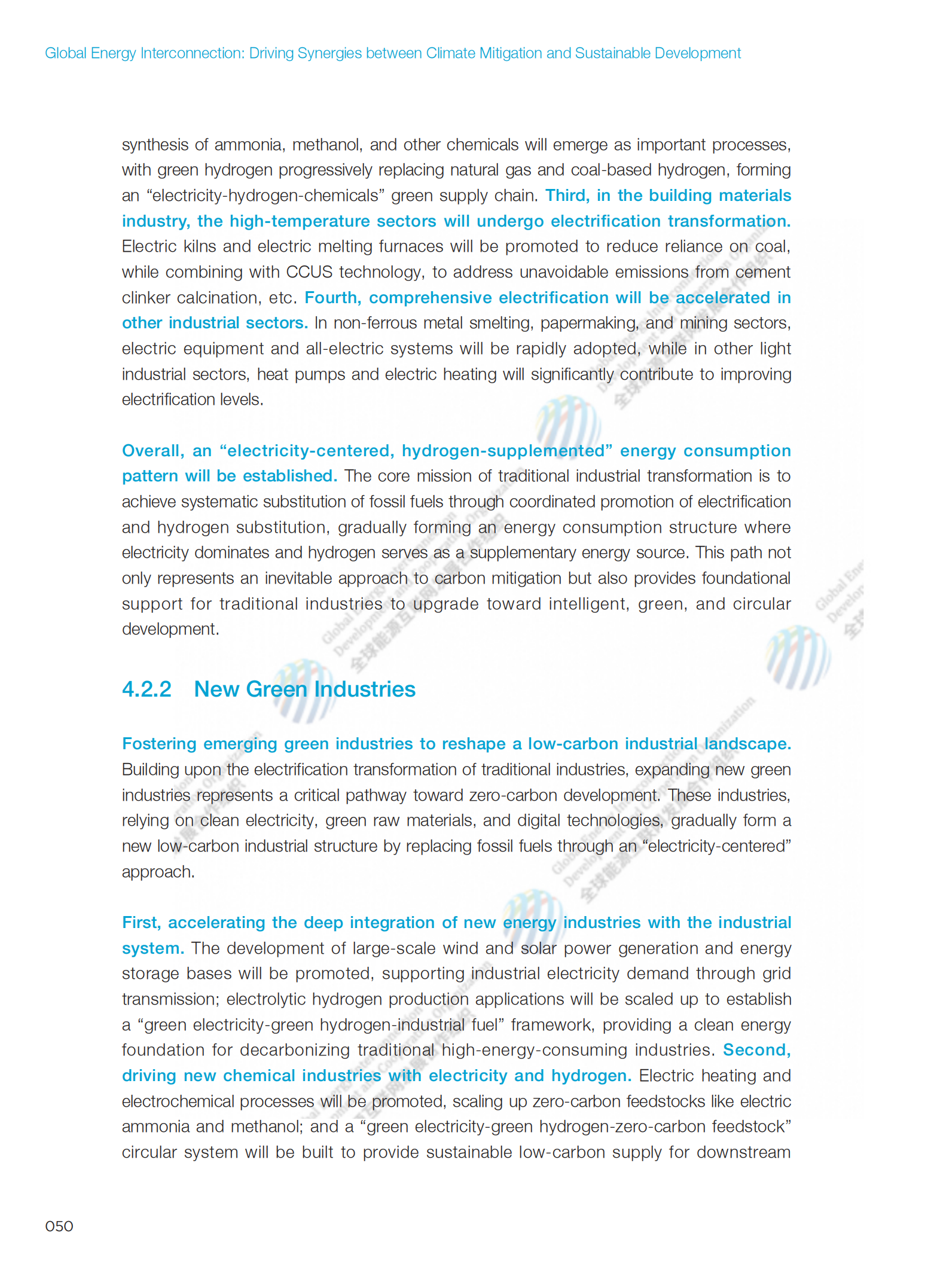 Global Energy Interconnection: Driving Synergies between Climate Mitigation and Sustainable Development

synthesis of ammonia, methanol, and other chemicals will emerge as important processes, with green hydrogen progressively replacing natural gas and coal-based hydrogen, forming an “electricity-hydrogen-chemicals” green supply chain. Third, in the building materials industry, the high-temperature sectors will undergo electrification transformation. Electric kilns and electric melting furnaces will be promoted to reduce reliance on coal, while combining with CCUS technology, to address unavoidable emissions from cement clinker calcination, etc. Fourth, comprehensive electrification will be accelerated in other industrial sectors. In non-ferrous metal smelting, papermaking, and mining sectors, electric equipment and all-electric systems will be rapidly adopted, while in other light industrial sectors, heat pumps and electric heating will significantly contribute to improving electrification levels.

Overall, an “electricity-centered, hydrogen-supplemented” energy consumption pattern will be established. The core mission of traditional industrial transformation is to achieve systematic substitution of fossil fuels through coordinated promotion of electrification and hydrogen substitution, gradually forming an energy consumption structure where electricity dominates and hydrogen serves as a supplementary energy source. This path not only represents an inevitable approach to carbon mitigation but also provides foundational support for traditional industries to upgrade toward intelligent, green, and circular development.

4.2.2 New Green Industries

Fostering emerging green industries to reshape a low-carbon industrial landscape. Building upon the electrification transformation of traditional industries, expanding new green industries represents a critical pathway toward zero-carbon development. These industries, relying on clean electricity, green raw materials, and digital technologies, gradually form a new low-carbon industrial structure by replacing fossil fuels through an “electricity-centered” approach.

First, accelerating the deep integration of new energy industries with the industrial system. The development of large-scale wind and solar power generation and energy storage bases will be promoted, supporting industrial electricity demand through grid transmission; electrolytic hydrogen production applications will be scaled up to establish a “green electricity-green hydrogen-industrial fuel” framework, providing a clean energy foundation for decarbonizing traditional high-energy-consuming industries. Second, driving new chemical industries with electricity and hydrogen. Electric heating and electrochemical processes will be promoted, scaling up zero-carbon feedstocks like electric ammonia and methanol; and a “green electricity-green hydrogen-zero-carbon feedstock” circular system will be built to provide sustainable low-carbon supply for downstream

050